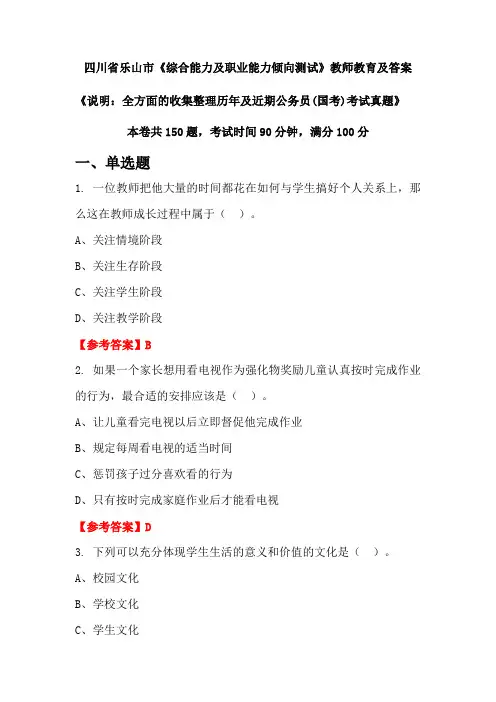 四川省乐山市《综合能力及职业能力倾向测试》教师教育及答案

《说明：全方面的收集整理历年及近期公务员(国考)考试真题》

本卷共150题，考试时间90分钟，满分100分

一、单选题

1. 一位教师把他大量的时间都花在如何与学生搞好个人关系上，那么这在教师成长过程中属于（ ）。

A、关注情境阶段

B、关注生存阶段

C、关注学生阶段

D、关注教学阶段

【参考答案】B

2. 如果一个家长想用看电视作为强化物奖励儿童认真按时完成作业的行为，最合适的安排应该是（ ）。

A、让儿童看完电视以后立即督促他完成作业

B、规定每周看电视的适当时间

C、惩罚孩子过分喜欢看的行为

D、只有按时完成家庭作业后才能看电视

【参考答案】D

3. 下列可以充分体现学生生活的意义和价值的文化是（ ）。

A、校园文化

B、学校文化

C、学生文化